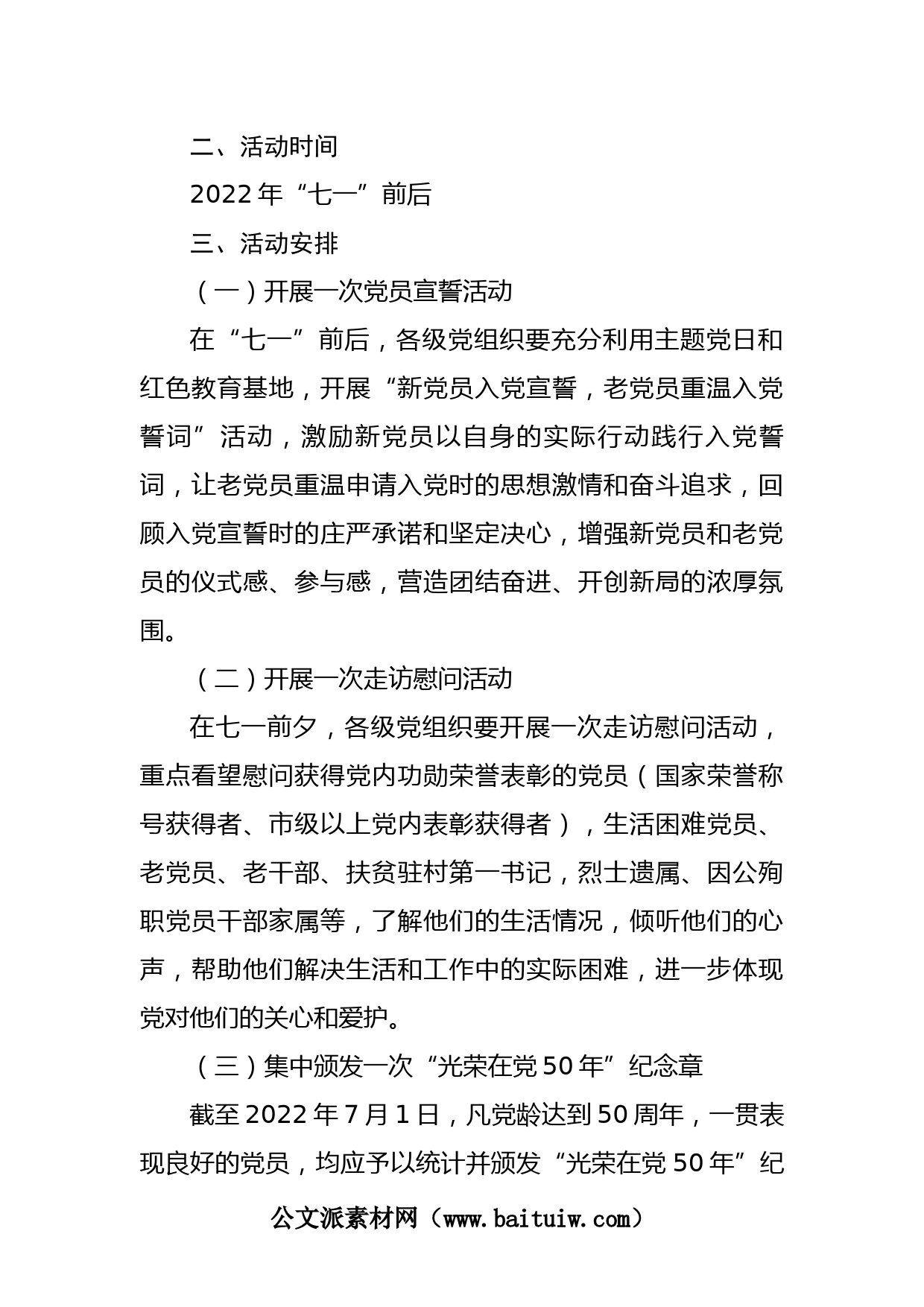 二、活动时间

2022年“七一”前后

三、活动安排

（一）开展一次党员宣誓活动

在“七一”前后，各级党组织要充分利用主题党日和红色教育基地，开展“新党员入党宣誓，老党员重温入党誓词”活动，激励新党员以自身的实际行动践行入党誓词，让老党员重温申请入党时的思想激情和奋斗追求，回顾入党宣誓时的庄严承诺和坚定决心，增强新党员和老党员的仪式感、参与感，营造团结奋进、开创新局的浓厚氛围。

（二）开展一次走访慰问活动

在七一前夕，各级党组织要开展一次走访慰问活动，重点看望慰问获得党内功勋荣誉表彰的党员（国家荣誉称号获得者、市级以上党内表彰获得者），生活困难党员、老党员、老干部、扶贫驻村第一书记，烈士遗属、因公殉职党员干部家属等，了解他们的生活情况，倾听他们的心声，帮助他们解决生活和工作中的实际困难，进一步体现党对他们的关心和爱护。

（三）集中颁发一次“光荣在党50年”纪念章

截至2022年7月1日，凡党龄达到50周年，一贯表现良好的党员，均应予以统计并颁发“光荣在党50年”纪

公文派素材网（www.baituiw.com）